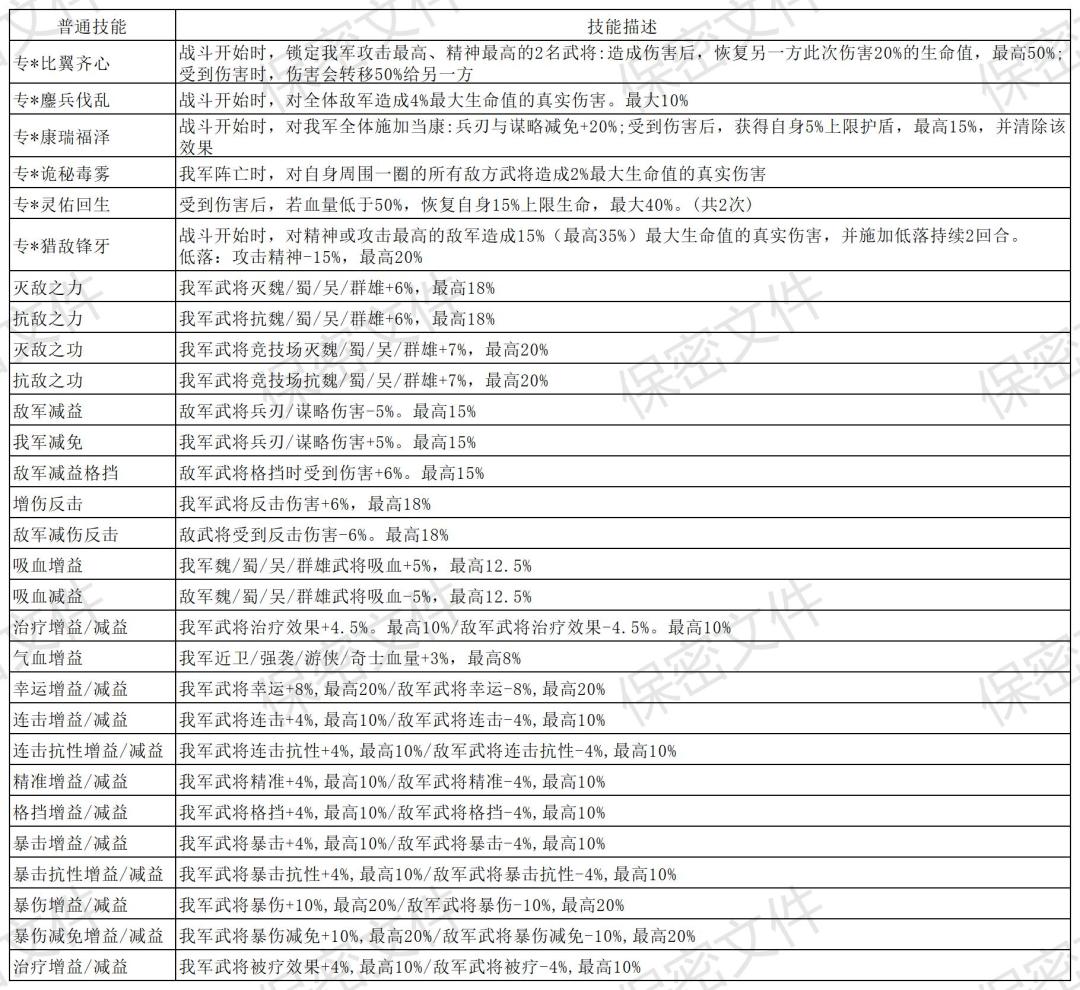 | 普通技能 | 技能描述 |
|---|---|
| 专*比翼齐心 | 战斗开始时，锁定我军攻击最高、精神最高的2名武将:造成伤害后，恢复另一方此次伤害20%的生命值，最高50%;受到伤害时，伤害会转移50%给另一方 |
| 专*鏖兵伐乱 | 战斗开始时，对全体敌军造成4%最大生命值的真实伤害。最大10% |
| 专*康瑞福泽 | 战斗开始时，对我军全体施加当康:兵刃与谋略减免+20%;受到伤害后，获得自身5%上限护盾，最高15%，并清除该效果 |
| 专*诡秘毒雾 | 我军阵亡时，对自身周围一圈的所有敌方武将造成2%最大生命值的真实伤害 |
| 专*灵佑回生 | 受到伤害后，若血量低于50%，恢复自身15%上限生命，最大40%。(共2次) |
| 专*猎敌锋牙 | 战斗开始时，对精神或攻击最高的敌军造成15%（最高35%）最大生命值的真实伤害，并施加低落持续2回合。低落：攻击精神-15%，最高20% |
| 灭敌之力 | 我军武将灭魏/蜀/吴/群雄+6%，最高18% |
| 抗敌之力 | 我军武将抗魏/蜀/吴/群雄+6%，最高18% |
| 灭敌之功 | 我军武将竞技场灭魏/蜀/吴/群雄+7%，最高20% |
| 抗敌之功 | 我军武将竞技场抗魏/蜀/吴/群雄+7%，最高20% |
| 敌军减益 | 敌军武将兵刃/谋略伤害-5%。最高15% |
| 我军减免 | 我军武将兵刃/谋略伤害+5%。最高15% |
| 敌军减益格挡 | 敌军武将格挡时受到伤害+6%。最高15% |
| 增伤反击 | 我军武将反击伤害+6%，最高18% |
| 敌军减伤反击 | 敌武将受到反击伤害-6%。最高18% |
| 吸血增益 | 我军魏/蜀/吴/群雄武将吸血+5%，最高12.5% |
| 吸血减益 | 敌军魏/蜀/吴/群雄武将吸血-5%，最高12.5% |
| 治疗增益/减益 | 我军武将治疗效果+4.5%。最高10%/敌军武将治疗效果-4.5%。最高10% |
| 气血增益 | 我军近卫/强袭/游侠/奇士血量+3%，最高8% |
| 幸运增益/减益 | 我军武将幸运+8%,最高20%/敌军武将幸运-8%,最高20% |
| 连击增益/减益 | 我军武将连击+4%,最高10%/敌军武将连击-4%,最高10% |
| 连击抗性增益/减益 | 我军武将连击抗性+4%,最高10%/敌军武将连击抗性-4%,最高10% |
| 精准增益/减益 | 我军武将精准+4%,最高10%/敌军武将精准-4%,最高10% |
| 格挡增益/减益 | 我军武将格挡+4%,最高10%/敌军武将格挡-4%,最高10% |
| 暴击增益/减益 | 我军武将暴击+4%,最高10%/敌军武将暴击-4%,最高10% |
| 暴击抗性增益/减益 | 我军武将暴击抗性+4%,最高10%/敌军武将暴击抗性-4%,最高10% |
| 暴伤增益/减益 | 我军武将暴伤+10%,最高20%/敌军武将暴伤-10%,最高20% |
| 暴伤减免增益/减益 | 我军武将暴伤减免+10%,最高20%/敌军武将暴伤减免-10%,最高20% |
| 治疗增益/减益 | 我军武将被疗效果+4%,最高10%/敌军武将被疗-4%,最高10% |

保密文件